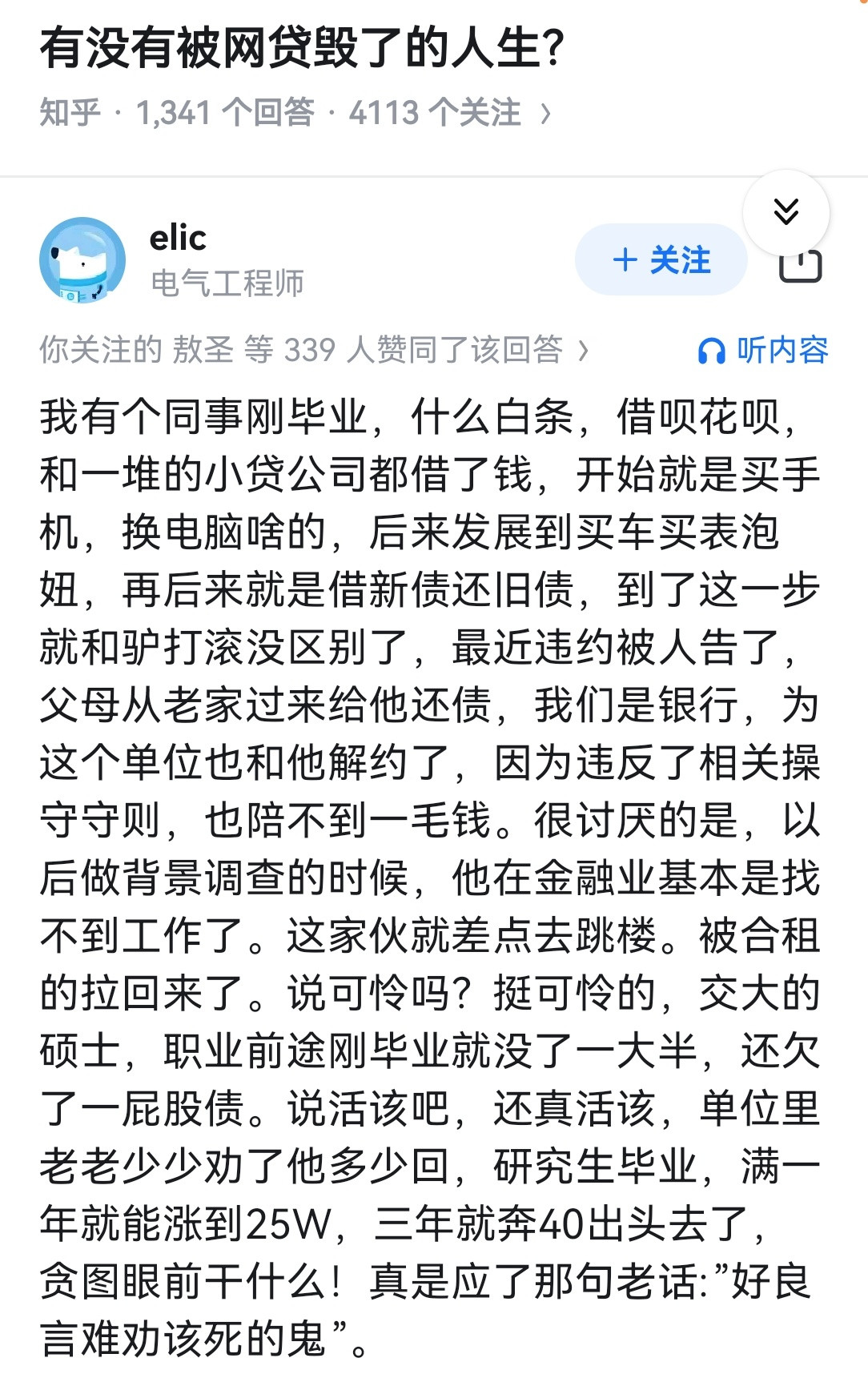 有没有被网贷毁了的人生?

知乎 · 1,341 个回答 · 4113 个关注 ›

elic
电气工程师

+ 关注

你关注的 敖圣 等 339 人赞同了该回答 ›

听内容

我有个同事刚毕业，什么白条，借呗花呗，和一堆的小贷公司都借了钱，开始就是买手机，换电脑啥的，后来发展到买车买表泡妞，再后来就是借新债还旧债，到了这一步就和驴打滚没区别了，最近违约被人告了，父母从老家过来给他还债，我们是银行，为这个单位也和他解约了，因为违反了相关操守守则，也陪不到一毛钱。很讨厌的是，以后做背景调查的时候，他在金融业基本是找不到工作了。这家伙就差点去跳楼。被合租的拉回来了。说可怜吗？挺可怜的，交大的硕士，职业前途刚毕业就没了一大半，还欠了一屁股债。说活该吧，还真活该，单位里老老少少劝了他多少回，研究生毕业，满一年就能涨到25W，三年就奔40出头去了，贪图眼前干什么！真是应了那句老话:”好良言难劝该死的鬼”。